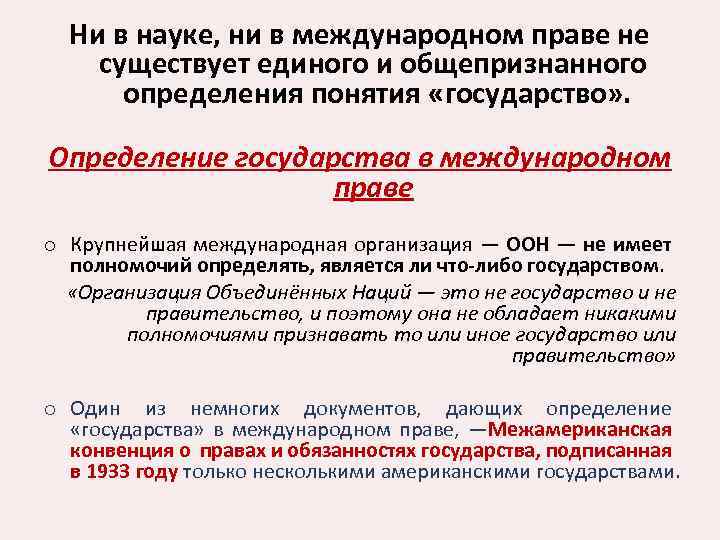 Ни в науке, ни в международном праве не существует единого и общепризнанного определения понятия «государство».

Определение государства в международном праве

○ Крупнейшая международная организация — ООН — не имеет полномочий определять, является ли что-либо государством.

«Организация Объединённых Наций — это не государство и не правительство, и поэтому она не обладает никакими полномочиями признавать то или иное государство или правительство»

○ Один из немногих документов, дающих определение «государства» в международном праве, —Межамериканская конвенция о правах и обязанностях государства, подписанная в 1933 году только несколькими американскими государствами.